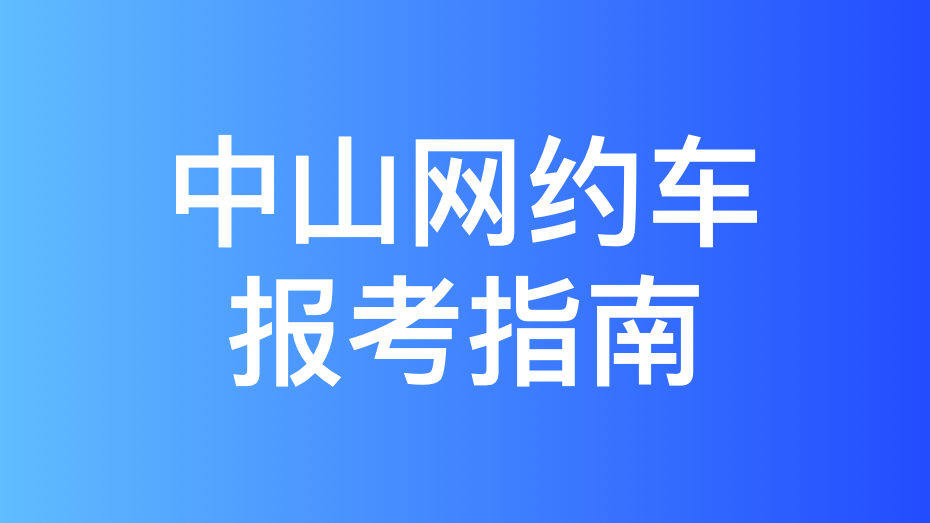 中山网约车
报考指南